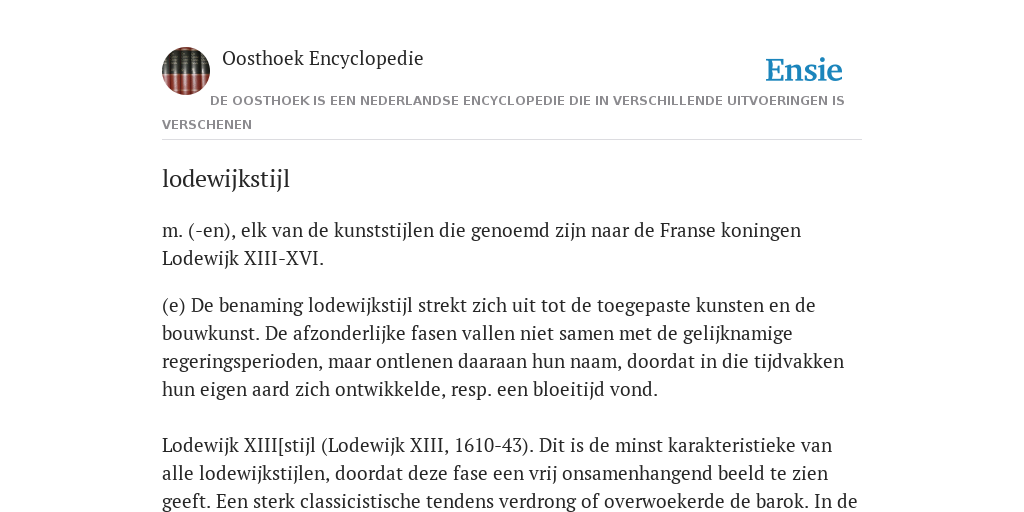 Oosthoek Encyclopedie

Ensie

DE OOSTHOEK IS EEN NEDERLANDSE ENCYCLOPEDIE DIE IN VERSCHILLENDE UITVOERINGEN IS VERSCHENEN

lodewijkstijl

m. (-en), elk van de kunststijlen die genoemd zijn naar de Franse koningen Lodewijk XIII-XVI.

(e) De benaming lodewijkstijl strekt zich uit tot de toegepaste kunsten en de bouwkunst. De afzonderlijke fasen vallen niet samen met de gelijknamige regeringsperioden, maar ontlenen daaraan hun naam, doordat in die tijdvakken hun eigen aard zich ontwikkelde, resp. een bloeitijd vond.

Lodewijk XIII[stijl (Lodewijk XIII, 1610-43). Dit is de minst karakteristieke van alle lodewijkstijlen, doordat deze fase een vrij onsamenhangend beeld te zien geeft. Een sterk classicistische tendens verdrong of overwoekerde de barok. In de